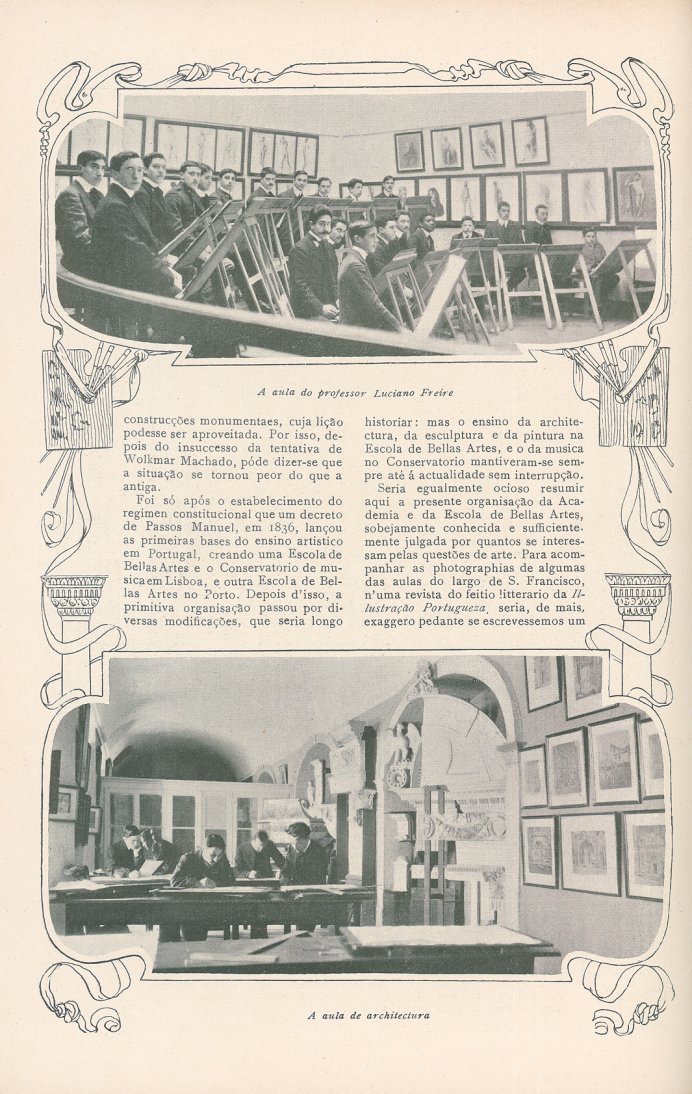 A aula do professor Luciano Freire

construcções monumentaes, cuja lição podesse ser aproveitada. Por isso, depois do insuccesso da tentativa de Wolkmar Machado, póde dizer-se que a situação se tornou peor do que a antiga.

Foi só após o estabelecimento do regimen constitucional que um decreto de Passos Manuel, em 1836, lançou as primeiras bases do ensino artistico em Portugal, creando uma Escola de Bellas Artes e o Conservatorio de musica em Lisboa, e outra Escola de Bellas Artes no Porto. Depois d'isso, a primitiva organisação passou por diversas modificações, que seria longo historiar: mas o ensino da architectura, da esculptura e da pintura na Escola de Bellas Artes, e o da musica no Conservatorio mantiveram-se sempre até á actualidade sem interrupção.

Seria egualmente ocioso resumir aqui a presente organisação da Academia e da Escola de Bellas Artes, sobejamente conhecida e sufficientemente julgada por quantos se interessam pelas questões de arte. Para acompanhar as photographias de algumas das aulas do largo de S. Francisco, n'uma revista do feitio litterario da Illustração Portugueza, seria, de mais, exaggero pedante se escrevessemos um

A aula de architectura